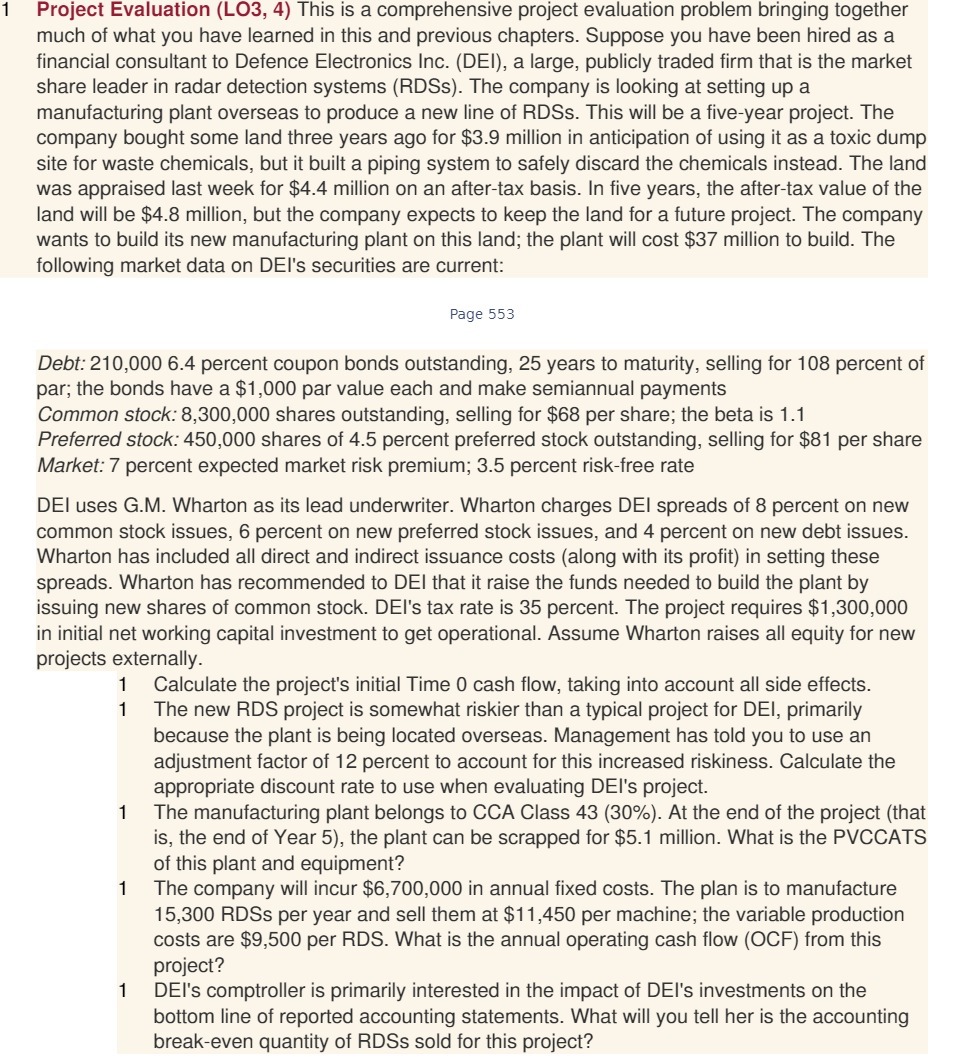 1 **Project Evaluation (LO3, 4)** This is a comprehensive project evaluation problem bringing together much of what you have learned in this and previous chapters. Suppose you have been hired as a financial consultant to Defence Electronics Inc. (DEI), a large, publicly traded firm that is the market share leader in radar detection systems (RDSs). The company is looking at setting up a manufacturing plant overseas to produce a new line of RDSs. This will be a five-year project. The company bought some land three years ago for \$3.9 million in anticipation of using it as a toxic dump site for waste chemicals, but it built a piping system to safely discard the chemicals instead. The land was appraised last week for \$4.4 million on an after-tax basis. In five years, the after-tax value of the land will be \$4.8 million, but the company expects to keep the land for a future project. The company wants to build its new manufacturing plant on this land; the plant will cost \$37 million to build. The following market data on DEI's securities are current:

Page 553

*Debt:* 210,000 6.4 percent coupon bonds outstanding, 25 years to maturity, selling for 108 percent of par; the bonds have a \$1,000 par value each and make semiannual payments
*Common stock:* 8,300,000 shares outstanding, selling for \$68 per share; the beta is 1.1
*Preferred stock:* 450,000 shares of 4.5 percent preferred stock outstanding, selling for \$81 per share
*Market:* 7 percent expected market risk premium; 3.5 percent risk-free rate

DEI uses G.M. Wharton as its lead underwriter. Wharton charges DEI spreads of 8 percent on new common stock issues, 6 percent on new preferred stock issues, and 4 percent on new debt issues. Wharton has included all direct and indirect issuance costs (along with its profit) in setting these spreads. Wharton has recommended to DEI that it raise the funds needed to build the plant by issuing new shares of common stock. DEI's tax rate is 35 percent. The project requires \$1,300,000 in initial net working capital investment to get operational. Assume Wharton raises all equity for new projects externally.

1 Calculate the project's initial Time 0 cash flow, taking into account all side effects.
1 The new RDS project is somewhat riskier than a typical project for DEI, primarily because the plant is being located overseas. Management has told you to use an adjustment factor of 12 percent to account for this increased riskiness. Calculate the appropriate discount rate to use when evaluating DEI's project.
1 The manufacturing plant belongs to CCA Class 43 (30%). At the end of the project (that is, the end of Year 5), the plant can be scrapped for \$5.1 million. What is the PVCCATS of this plant and equipment?
1 The company will incur \$6,700,000 in annual fixed costs. The plan is to manufacture 15,300 RDSs per year and sell them at \$11,450 per machine; the variable production costs are \$9,500 per RDS. What is the annual operating cash flow (OCF) from this project?
1 DEI's comptroller is primarily interested in the impact of DEI's investments on the bottom line of reported accounting statements. What will you tell her is the accounting break-even quantity of RDSs sold for this project?